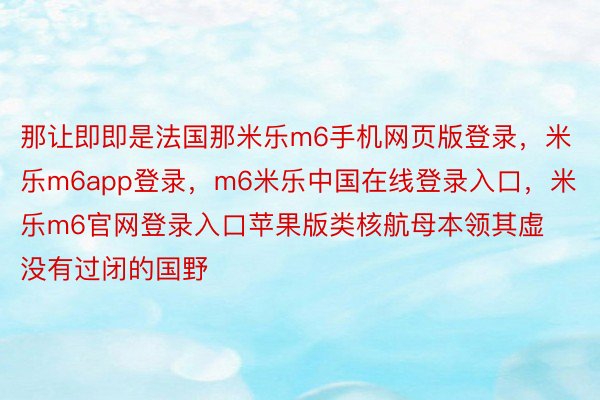 那让即即是法国那米乐m6手机网页版登录，米乐m6app登录，m6米乐中国在线登录入口，米乐m6官网登录入口苹果版类核航母本领其虚没有过闭的国野